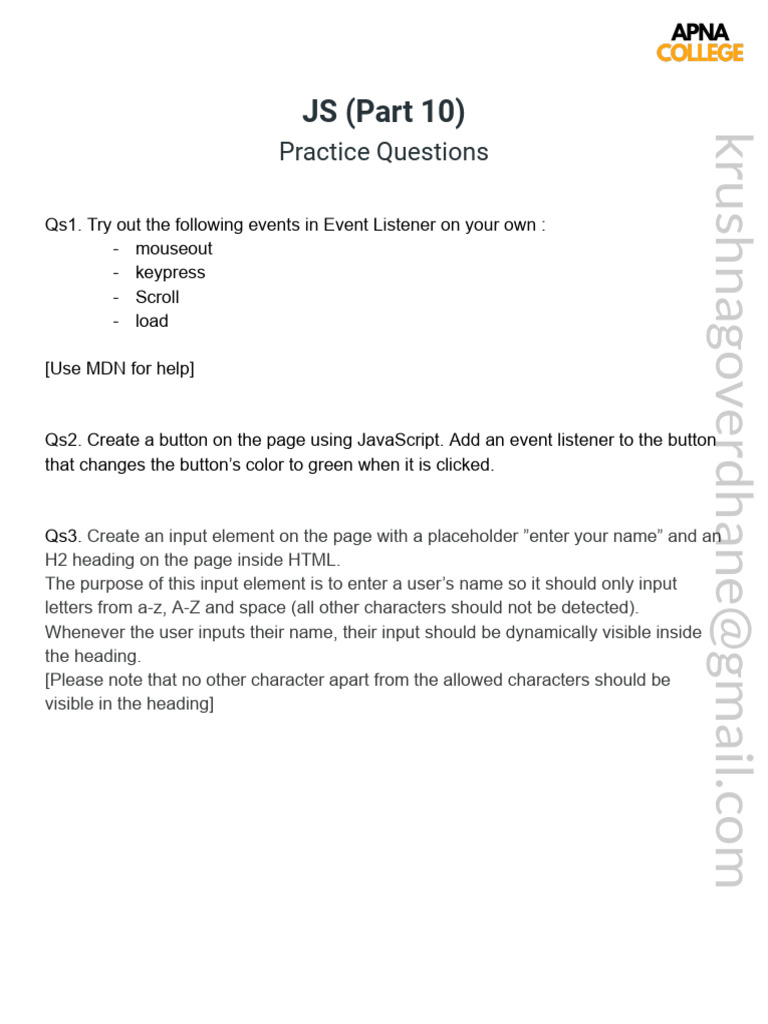 APNA
COLLEGE

JS (Part 10)

Practice Questions

Qs1. Try out the following events in Event Listener on your own :
- mouseout
- keypress
- Scroll
- load

[Use MDN for help]

Qs2. Create a button on the page using JavaScript. Add an event listener to the button that changes the button's color to green when it is clicked.

Qs3. Create an input element on the page with a placeholder "enter your name" and an H2 heading on the page inside HTML.
The purpose of this input element is to enter a user's name so it should only input letters from a-z, A-Z and space (all other characters should not be detected).
Whenever the user inputs their name, their input should be dynamically visible inside the heading.
[Please note that no other character apart from the allowed characters should be visible in the heading]

krushnagoverdhane@gmail.com